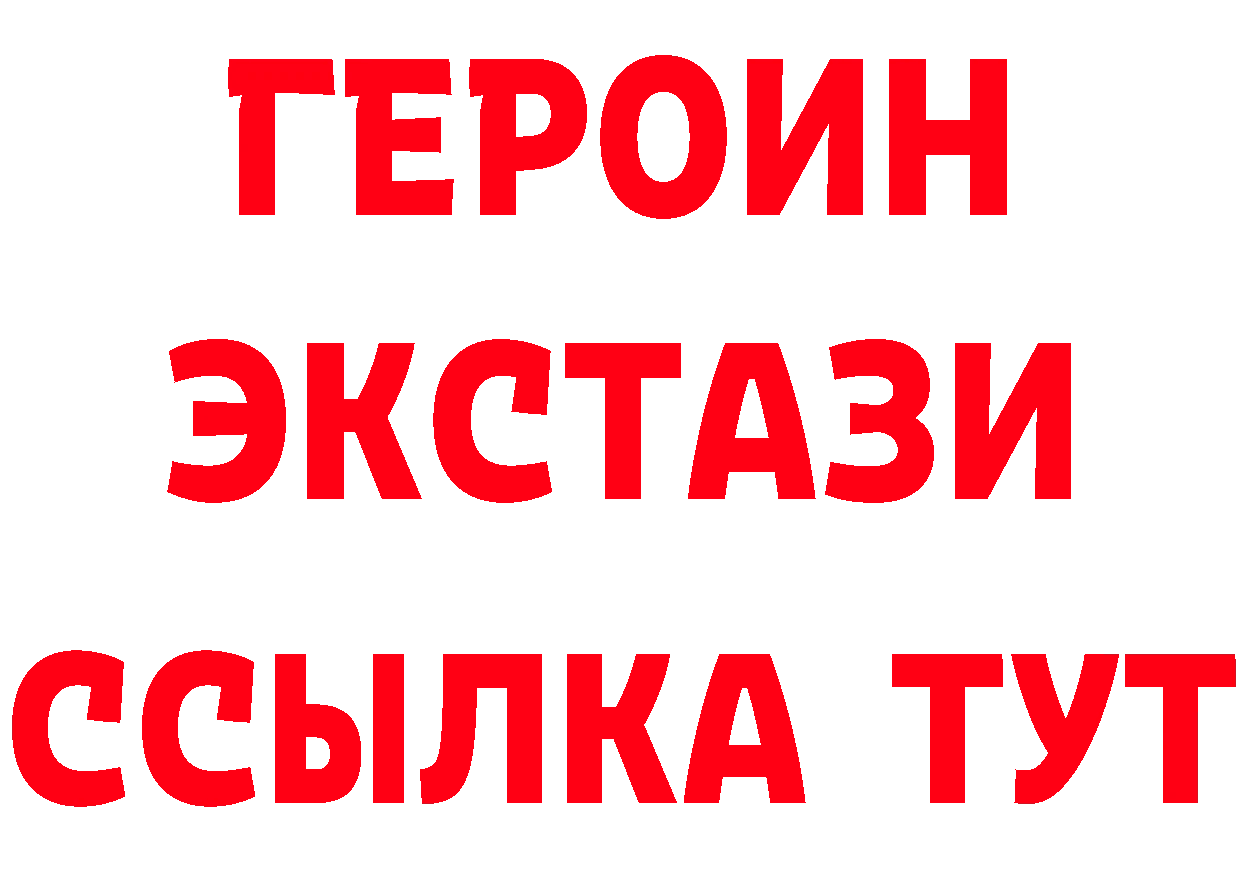 ГЕРОИН
ЭКСТАЗИ
ССЫЛКА ТУТ